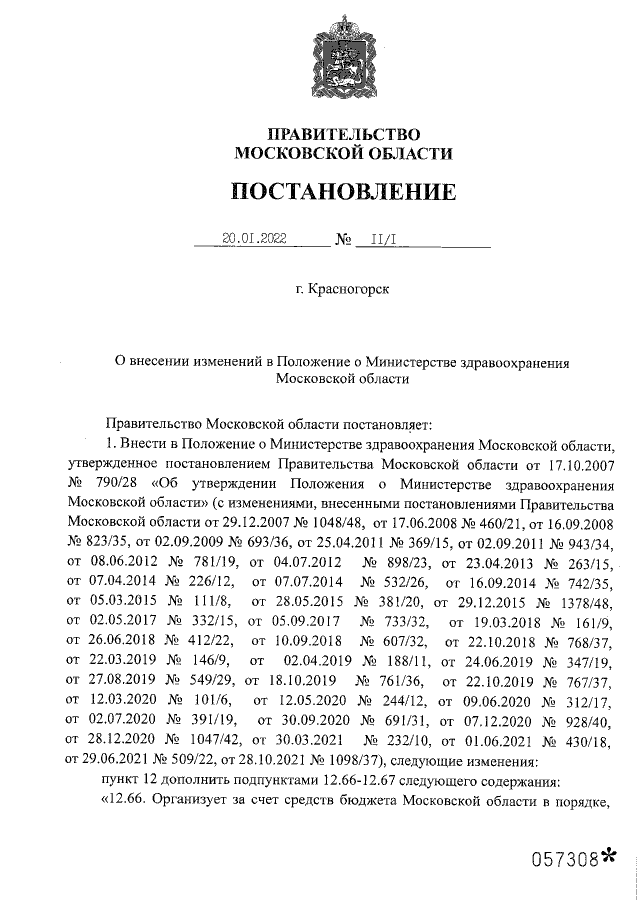 ПРАВИТЕЛЬСТВО
МОСКОВСКОЙ ОБЛАСТИ

ПОСТАНОВЛЕНИЕ

20.01.2022 № 11/1

г. Красногорск

О внесении изменений в Положение о Министерстве здравоохранения Московской области

Правительство Московской области постановляет:

1. Внести в Положение о Министерстве здравоохранения Московской области, утвержденное постановлением Правительства Московской области от 17.10.2007 № 790/28 «Об утверждении Положения о Министерстве здравоохранения Московской области» (с изменениями, внесенными постановлениями Правительства Московской области от 29.12.2007 № 1048/48, от 17.06.2008 № 460/21, от 16.09.2008 № 823/35, от 02.09.2009 № 693/36, от 25.04.2011 № 369/15, от 02.09.2011 № 943/34, от 08.06.2012 № 781/19, от 04.07.2012 № 898/23, от 23.04.2013 № 263/15, от 07.04.2014 № 226/12, от 07.07.2014 № 532/26, от 16.09.2014 № 742/35, от 05.03.2015 № 111/8, от 28.05.2015 № 381/20, от 29.12.2015 № 1378/48, от 02.05.2017 № 332/15, от 05.09.2017 № 733/32, от 19.03.2018 № 161/9, от 26.06.2018 № 412/22, от 10.09.2018 № 607/32, от 22.10.2018 № 768/37, от 22.03.2019 № 146/9, от 02.04.2019 № 188/11, от 24.06.2019 № 347/19, от 27.08.2019 № 549/29, от 18.10.2019 № 761/36, от 22.10.2019 № 767/37, от 12.03.2020 № 101/6, от 12.05.2020 № 244/12, от 09.06.2020 № 312/17, от 02.07.2020 № 391/19, от 30.09.2020 № 691/31, от 07.12.2020 № 928/40, от 28.12.2020 № 1047/42, от 30.03.2021 № 232/10, от 01.06.2021 № 430/18, от 29.06.2021 № 509/22, от 28.10.2021 № 1098/37), следующие изменения:

пункт 12 дополнить подпунктами 12.66-12.67 следующего содержания:

«12.66. Организует за счет средств бюджета Московской области в порядке,

057308*